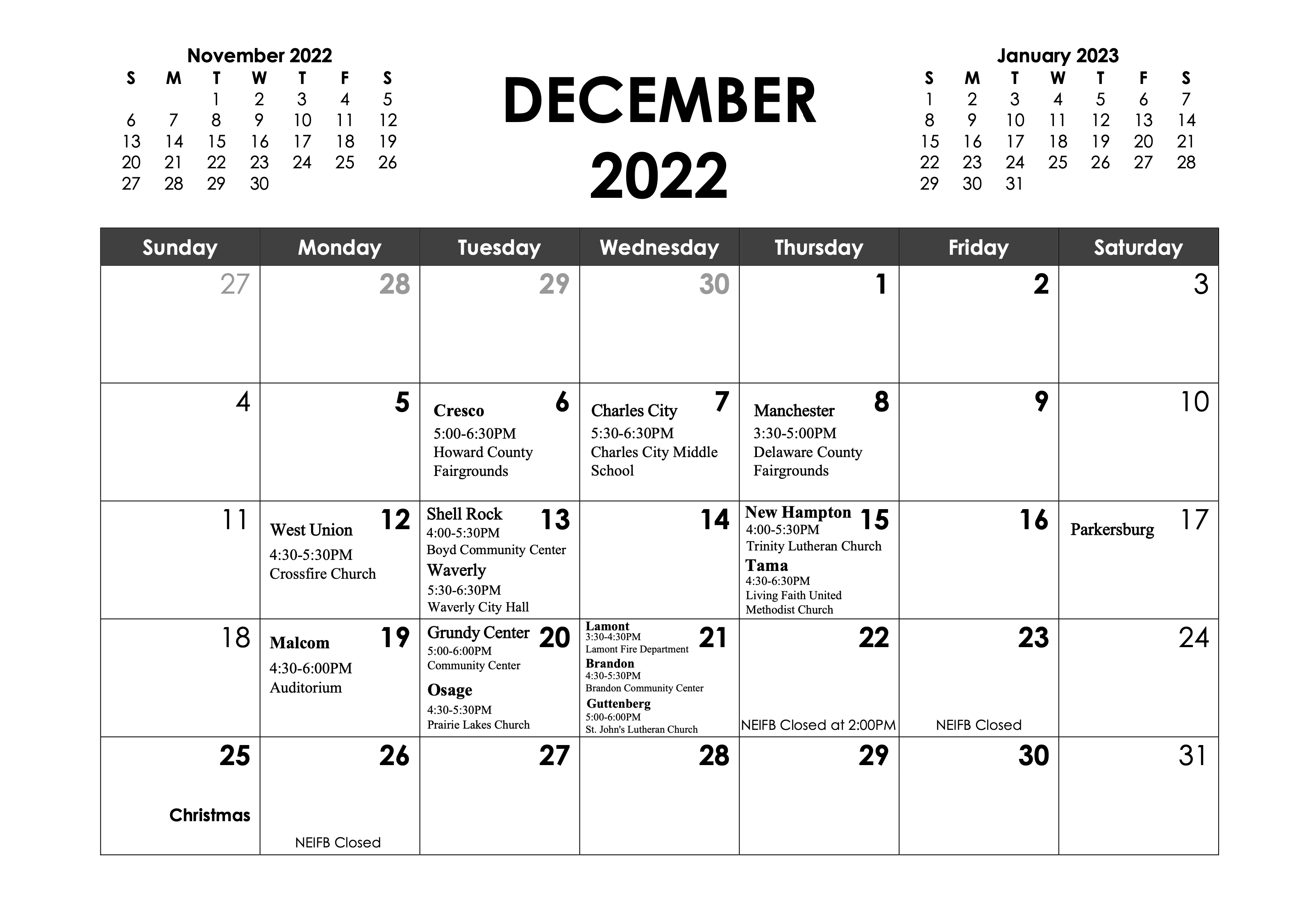 November 2022

| S | M | T | W | T | F | S |
|---|---|---|---|---|---|---|
| | | 1 | 2 | 3 | 4 | 5 |
| 6 | 7 | 8 | 9 | 10 | 11 | 12 |
| 13 | 14 | 15 | 16 | 17 | 18 | 19 |
| 20 | 21 | 22 | 23 | 24 | 25 | 26 |
| 27 | 28 | 29 | 30 | | | |

DECEMBER 2022

January 2023

| S | M | T | W | T | F | S |
|---|---|---|---|---|---|---|
| 1 | 2 | 3 | 4 | 5 | 6 | 7 |
| 8 | 9 | 10 | 11 | 12 | 13 | 14 |
| 15 | 16 | 17 | 18 | 19 | 20 | 21 |
| 22 | 23 | 24 | 25 | 26 | 27 | 28 |
| 29 | 30 | 31 | | | | |

| Sunday | Monday | Tuesday | Wednesday | Thursday | Friday | Saturday |
|---|---|---|---|---|---|---|
| 27 | 28 | 29 | 30 | 1 | 2 | 3 |
| 4 | 5 | 6 Cresco 5:00-6:30PM Howard County Fairgrounds | 7 Charles City 5:30-6:30PM Charles City Middle School | 8 Manchester 3:30-5:00PM Delaware County Fairgrounds | 9 | 10 |
| 11 | 12 West Union 4:30-5:30PM Crossfire Church | 13 Shell Rock 4:00-5:30PM Boyd Community Center Waverly 5:30-6:30PM Waverly City Hall | 14 | 15 New Hampton 4:00-5:30PM Trinity Lutheran Church Tama 4:30-6:30PM Living Faith United Methodist Church | 16 | 17 Parkersburg |
| 18 | 19 Malcom 4:30-6:00PM Auditorium | 20 Grundy Center 5:00-6:00PM Community Center Osage 4:30-5:30PM Prairie Lakes Church | 21 Lamont 3:30-4:30PM Lamont Fire Department Brandon 4:30-5:30PM Brandon Community Center Guttenberg 5:00-6:00PM St. John's Lutheran Church | 22 NEIFB Closed at 2:00PM | 23 NEIFB Closed | 24 |
| 25 Christmas | 26 NEIFB Closed | 27 | 28 | 29 | 30 | 31 |